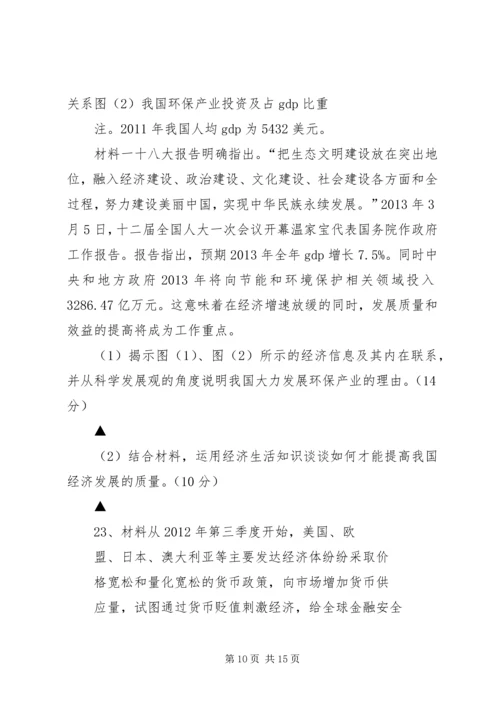 关系图（2）我国环保产业投资及占 gdp 比重

注。2011 年我国人均 gdp 为 5432 美元。

材料一十八大报告明确指出。“把生态文明建设放在突出地位，融入经济建设、政治建设、文化建设、社会建设各方面和全过程，努力建设美丽中国，实现中华民族永续发展。”2013 年 3 月 5 日，十二届全国人大一次会议开幕温家宝代表国务院作政府工作报告。报告指出，预期 2013 年全年 gdp 增长 7.5%。同时中央和地方政府 2013 年将向节能和环境保护相关领域投入 3286.47 亿万元。这意味着在经济增速放缓的同时，发展质量和效益的提高将成为工作重点。

（1）揭示图（1）、图（2）所示的经济信息及其内在联系，并从科学发展观的角度说明我国大力发展环保产业的理由。（14 分）

▲

（2）结合材料，运用经济生活知识谈谈如何才能提高我国经济发展的质量。（10 分）

▲

23、材料从 2012 年第三季度开始，美国、欧盟、日本、澳大利亚等主要发达经济体纷纷采取价格宽松和量化宽松的货币政策，向市场增加货币供应量，试图通过货币贬值刺激经济，给全球金融安全

第 10 页 共 15 页